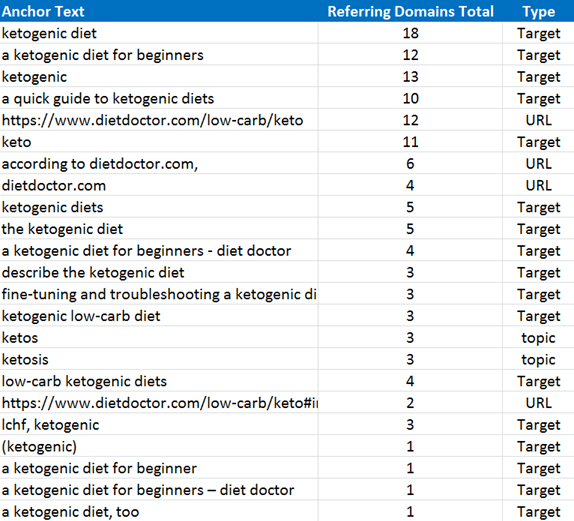 | Anchor Text | Referring Domains Total | Type |
|---|---|---|
| ketogenic diet | 18 | Target |
| a ketogenic diet for beginners | 12 | Target |
| ketogenic | 13 | Target |
| a quick guide to ketogenic diets | 10 | Target |
| https://www.dietdoctor.com/low-carb/keto | 12 | URL |
| keto | 11 | Target |
| according to dietdoctor.com, | 6 | URL |
| dietdoctor.com | 4 | URL |
| ketogenic diets | 5 | Target |
| the ketogenic diet | 5 | Target |
| a ketogenic diet for beginners - diet doctor | 4 | Target |
| describe the ketogenic diet | 3 | Target |
| fine-tuning and troubleshooting a ketogenic di | 3 | Target |
| ketogenic low-carb diet | 3 | Target |
| ketos | 3 | topic |
| ketosis | 3 | topic |
| low-carb ketogenic diets | 4 | Target |
| https://www.dietdoctor.com/low-carb/keto#i | 2 | URL |
| lchf, ketogenic | 3 | Target |
| (ketogenic) | 1 | Target |
| a ketogenic diet for beginner | 1 | Target |
| a ketogenic diet for beginners – diet doctor | 1 | Target |
| a ketogenic diet, too | 1 | Target |